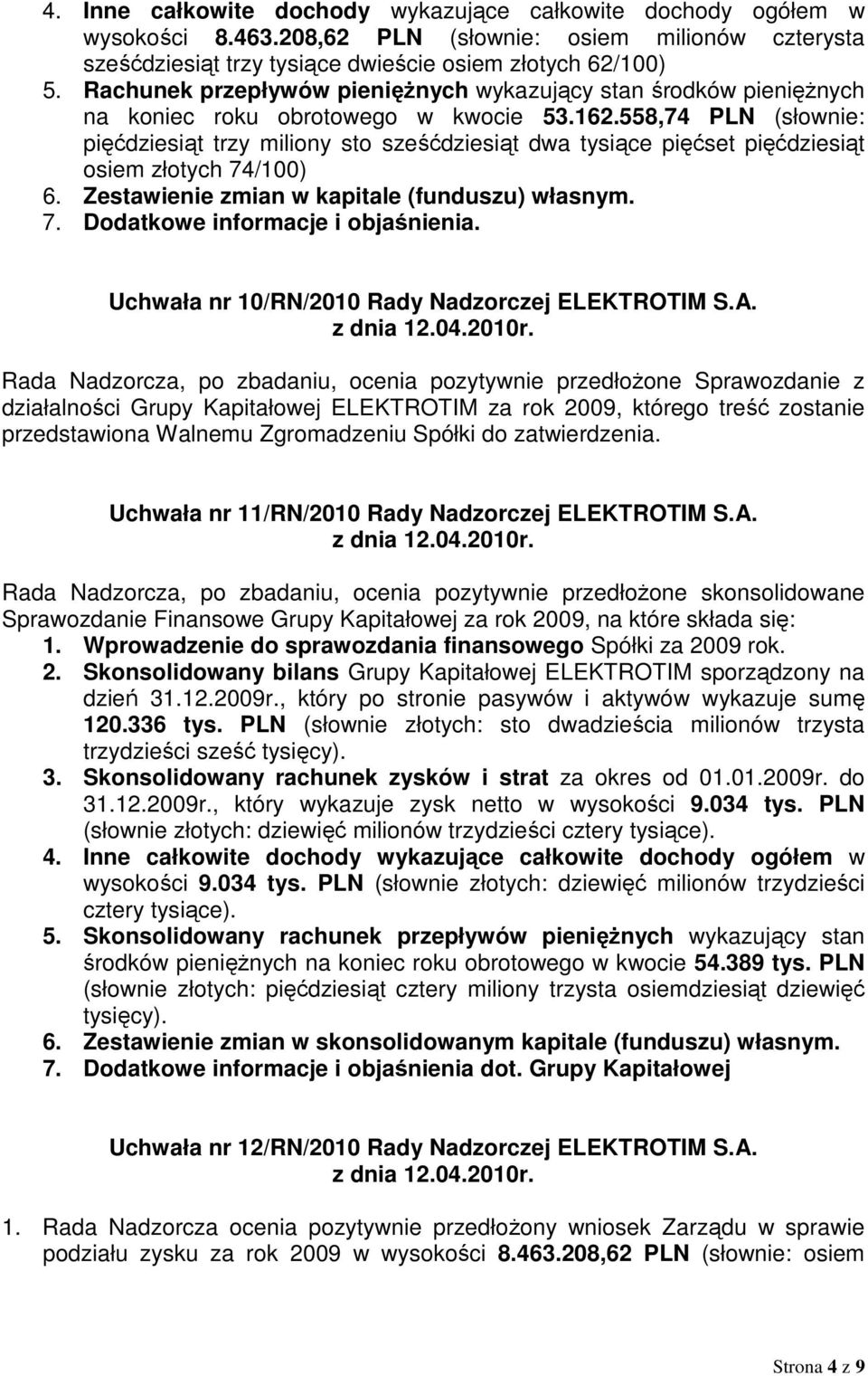 4. Inne całkowite dochody wykazujące całkowite dochody ogółem w wysokości 8.463.208,62 PLN (słownie: osiem milionów czterysta sześćdziesiąt trzy tysiące dwieście osiem złotych 62/100)
5. Rachunek przepływów pieniężnych wykazujący stan środków pieniężnych na koniec roku obrotowego w kwocie 53.162.558,74 PLN (słownie: pięćdziesiąt trzy miliony sto sześćdziesiąt dwa tysiące pięćset pięćdziesiąt osiem złotych 74/100)
6. Zestawienie zmian w kapitale (funduszu) własnym.
7. Dodatkowe informacje i objaśnienia.

Uchwała nr 10/RN/2010 Rady Nadzorczej ELEKTROTIM S.A.
z dnia 12.04.2010r.

Rada Nadzorcza, po zbadaniu, ocenia pozytywnie przedłożone Sprawozdanie z działalności Grupy Kapitałowej ELEKTROTIM za rok 2009, którego treść zostanie przedstawiona Walnemu Zgromadzeniu Spółki do zatwierdzenia.

Uchwała nr 11/RN/2010 Rady Nadzorczej ELEKTROTIM S.A.
z dnia 12.04.2010r.

Rada Nadzorcza, po zbadaniu, ocenia pozytywnie przedłożone skonsolidowane Sprawozdanie Finansowe Grupy Kapitałowej za rok 2009, na które składa się:
1. Wprowadzenie do sprawozdania finansowego Spółki za 2009 rok.
2. Skonsolidowany bilans Grupy Kapitałowej ELEKTROTIM sporządzony na dzień 31.12.2009r., który po stronie pasywów i aktywów wykazuje sumę 120.336 tys. PLN (słownie złotych: sto dwadzieścia milionów trzysta trzydzieści sześć tysięcy).
3. Skonsolidowany rachunek zysków i strat za okres od 01.01.2009r. do 31.12.2009r., który wykazuje zysk netto w wysokości 9.034 tys. PLN (słownie złotych: dziewięć milionów trzydzieści cztery tysiące).
4. Inne całkowite dochody wykazujące całkowite dochody ogółem w wysokości 9.034 tys. PLN (słownie złotych: dziewięć milionów trzydzieści cztery tysiące).
5. Skonsolidowany rachunek przepływów pieniężnych wykazujący stan środków pieniężnych na koniec roku obrotowego w kwocie 54.389 tys. PLN (słownie złotych: pięćdziesiąt cztery miliony trzysta osiemdziesiąt dziewięć tysięcy).
6. Zestawienie zmian w skonsolidowanym kapitale (funduszu) własnym.
7. Dodatkowe informacje i objaśnienia dot. Grupy Kapitałowej

Uchwała nr 12/RN/2010 Rady Nadzorczej ELEKTROTIM S.A.
z dnia 12.04.2010r.

1. Rada Nadzorcza ocenia pozytywnie przedłożony wniosek Zarządu w sprawie podziału zysku za rok 2009 w wysokości 8.463.208,62 PLN (słownie: osiem

Strona 4 z 9